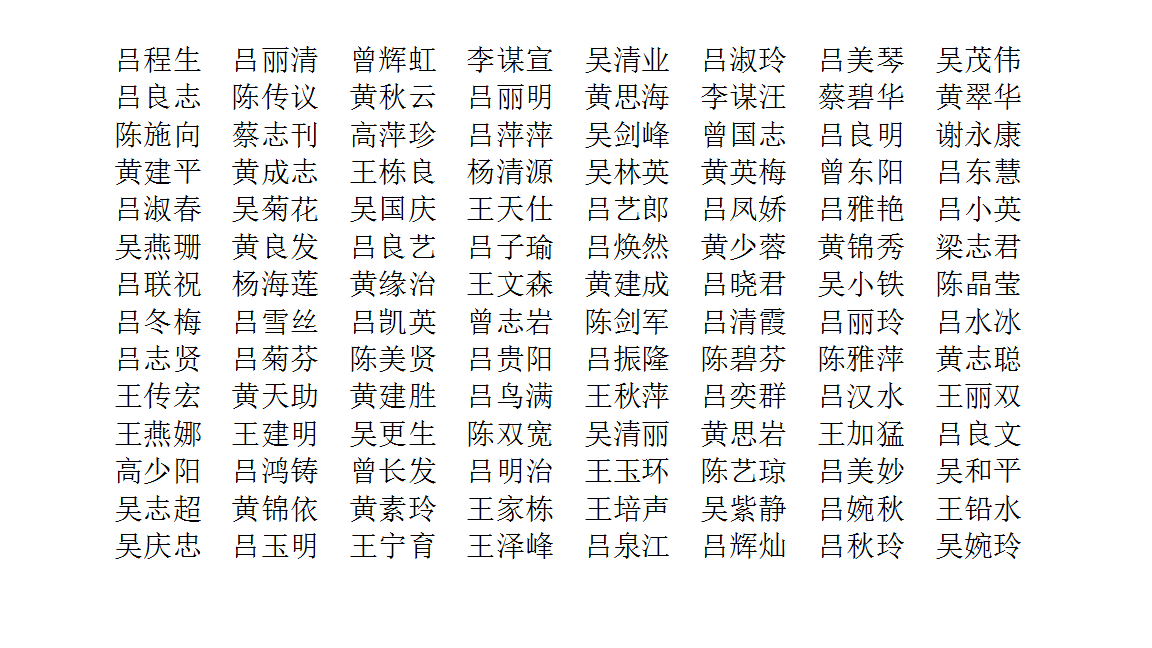 吕程生　吕丽清　曾辉虹　李谋宣　吴清业　吕淑玲　吕美琴　吴茂伟
吕良志　陈传议　黄秋云　吕丽明　黄思海　李谋汪　蔡碧华　黄翠华
陈施向　蔡志刊　高萍珍　吕萍萍　吴剑峰　曾国志　吕良明　谢永康
黄建平　黄成志　王栋良　杨清源　吴林英　黄英梅　曾东阳　吕东慧
吕淑春　吴菊花　吴国庆　王天仕　吕艺郎　吕凤娇　吕雅艳　吕小英
吴燕珊　黄良发　吕良艺　吕子瑜　吕焕然　黄少蓉　黄锦秀　梁志君
吕联祝　杨海莲　黄缘治　王文森　黄建成　吕晓君　吴小铁　陈晶莹
吕冬梅　吕雪丝　吕凯英　曾志岩　陈剑军　吕清霞　吕丽玲　吕水冰
吕志贤　吕菊芬　陈美贤　吕贵阳　吕振隆　陈碧芬　陈雅萍　黄志聪
王传宏　黄天助　黄建胜　吕鸟满　王秋萍　吕奕群　吕汉水　王丽双
王燕娜　王建明　吴更生　陈双宽　吴清丽　黄思岩　王加猛　吕良文
高少阳　吕鸿铸　曾长发　吕明治　王玉环　陈艺琼　吕美妙　吴和平
吴志超　黄锦依　黄素玲　王家栋　王培声　吴紫静　吕婉秋　王铅水
吴庆忠　吕玉明　王宁育　王泽峰　吕泉江　吕辉灿　吕秋玲　吴婉玲